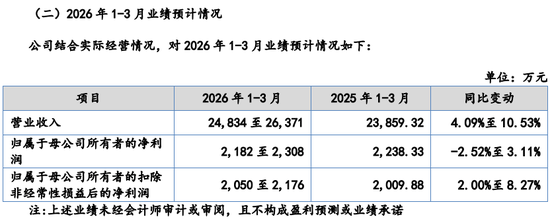 （二）2026 年 1-3 月业绩预计情况

公司结合实际经营情况，对 2026 年 1-3 月业绩预计情况如下：

单位：万元

| 项目 | 2026 年 1-3 月 | 2025 年 1-3 月 | 同比变动 |
|---|---|---|---|
| 营业收入 | 24,834 至 26,371 | 23,859.32 | 4.09%至 10.53% |
| 归属于母公司所有者的净利润 | 2,182 至 2,308 | 2,238.33 | -2.52%至 3.11% |
| 归属于母公司所有者的扣除非经常性损益后的净利润 | 2,050 至 2,176 | 2,009.88 | 2.00%至 8.27% |

注：上述业绩未经会计师审计或审阅，且不构成盈利预测或业绩承诺